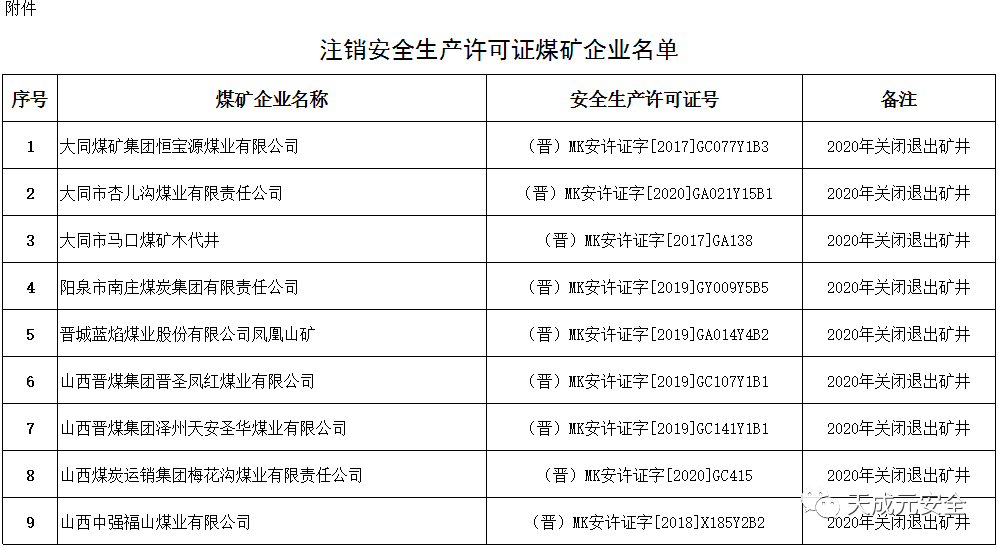 附件

注销安全生产许可证煤矿企业名单

| 序号 | 煤矿企业名称 | 安全生产许可证号 | 备注 |
|---|---|---|---|
| 1 | 大同煤矿集团恒宝源煤业有限公司 | （晋）MK安许证字[2017]GC077Y1B3 | 2020年关闭退出矿井 |
| 2 | 大同市杏儿沟煤业有限责任公司 | （晋）MK安许证字[2020]GA021Y15B1 | 2020年关闭退出矿井 |
| 3 | 大同市马口煤矿木代井 | （晋）MK安许证字[2017]GA138 | 2020年关闭退出矿井 |
| 4 | 阳泉市南庄煤炭集团有限责任公司 | （晋）MK安许证字[2019]GY009Y5B5 | 2020年关闭退出矿井 |
| 5 | 晋城蓝焰煤业股份有限公司凤凰山矿 | （晋）MK安许证字[2019]GA014Y4B2 | 2020年关闭退出矿井 |
| 6 | 山西晋煤集团晋圣凤红煤业有限公司 | （晋）MK安许证字[2019]GC107Y1B1 | 2020年关闭退出矿井 |
| 7 | 山西晋煤集团泽州天安圣华煤业有限公司 | （晋）MK安许证字[2019]GC141Y1B1 | 2020年关闭退出矿井 |
| 8 | 山西煤炭运销集团梅花沟煤业有限责任公司 | （晋）MK安许证字[2020]GC415 | 2020年关闭退出矿井 |
| 9 | 山西中强福山煤业有限公司 | （晋）MK安许证字[2018]X185Y2B2 | 2020年关闭退出矿井 |

天成元安全